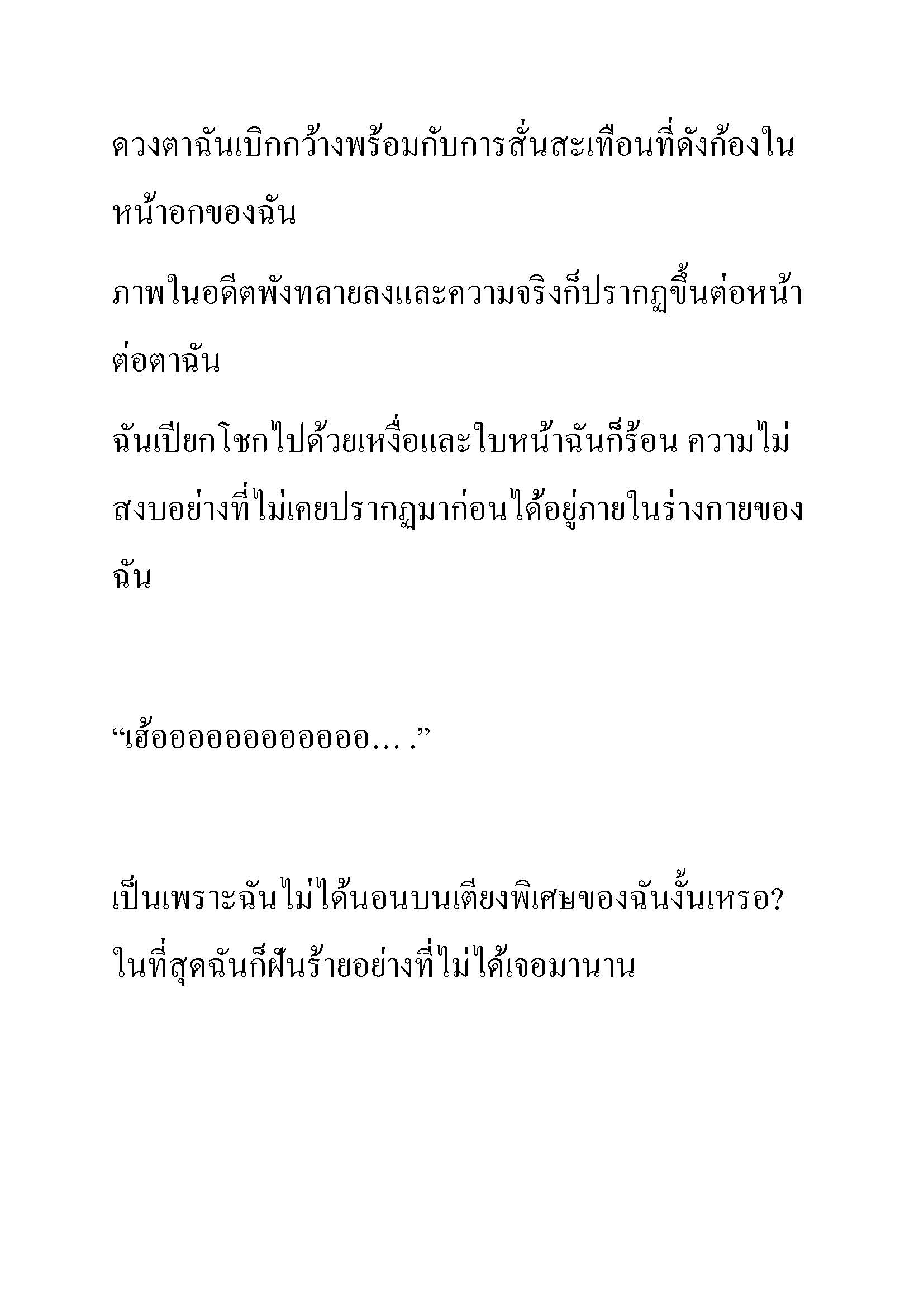 ดวงตาฉันเบิกกว้างพร้อมกับการสั่นสะเทือนที่ดังก้องในหน้าอกของฉัน

ภาพในอดีตพังทลายลงและความจริงก็ปรากฏขึ้นต่อหน้าต่อตาฉัน

ฉันเปียกโชกไปด้วยเหงื่อและใบหน้าฉันก็ร้อน ความไม่สงบอย่างที่ไม่เคยปรากฏมาก่อนได้อยู่ภายในร่างกายของฉัน

“เฮ้ออออออออออออ….”

เป็นเพราะฉันไม่ได้นอนบนเตียงพิเศษของฉันงั้นเหรอ? ในที่สุดฉันก็ฝันร้ายอย่างที่ไม่ได้เจอมานาน